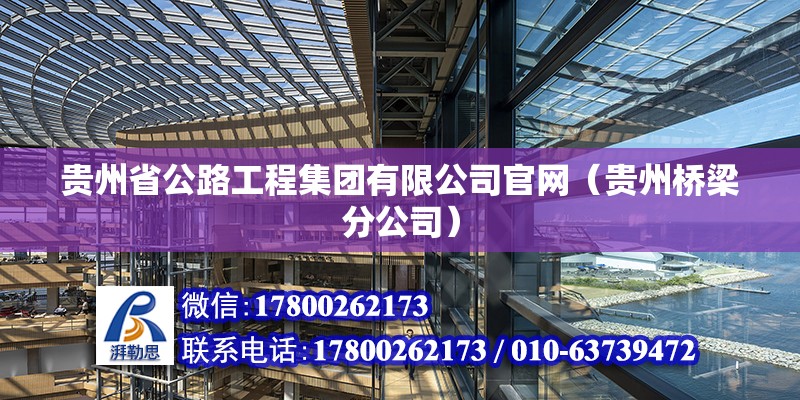 贵州省公路工程集团有限公司官网（贵州桥梁分公司）

湃勒思

微信:17800262173

联系电话:17800262173 / 010-63739472